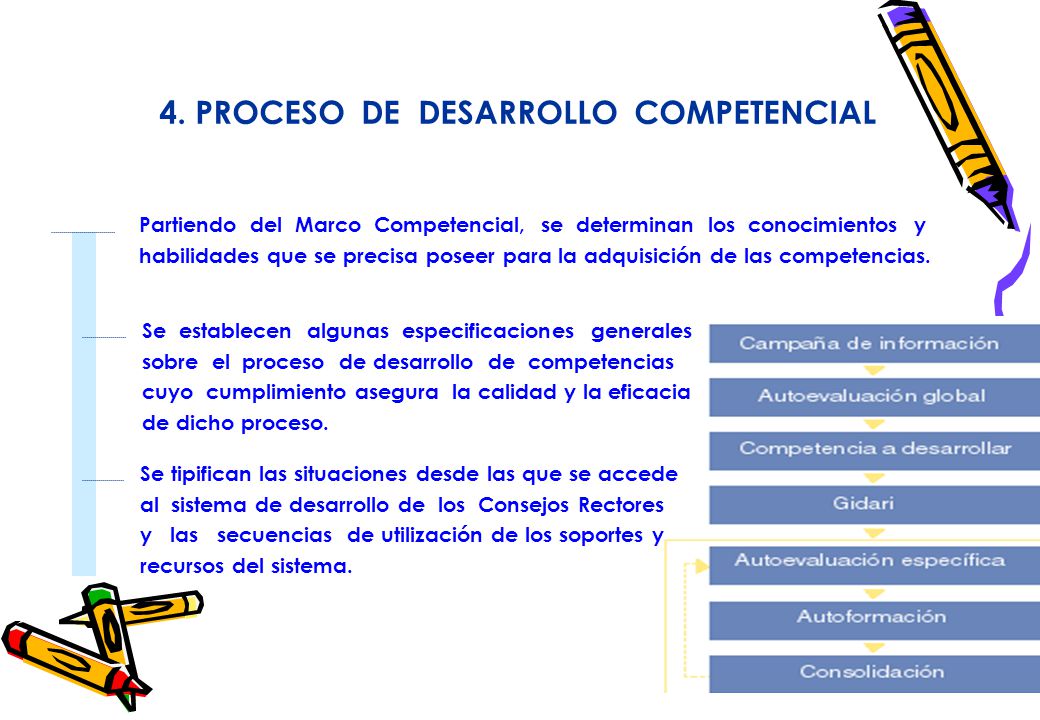 4. PROCESO DE DESARROLLO COMPETENCIAL

Partiendo del Marco Competencial, se determinan los conocimientos y habilidades que se precisa poseer para la adquisición de las competencias.

Se establecen algunas especificaciones generales sobre el proceso de desarrollo de competencias cuyo cumplimiento asegura la calidad y la eficacia de dicho proceso.

Se tipifican las situaciones desde las que se accede al sistema de desarrollo de los Consejos Rectores y las secuencias de utilización de los soportes y recursos del sistema.

Campaña de información

Autoevaluación global

Competencia a desarrollar

Gidari

Autoevaluación específica

Autoformación

Consolidación